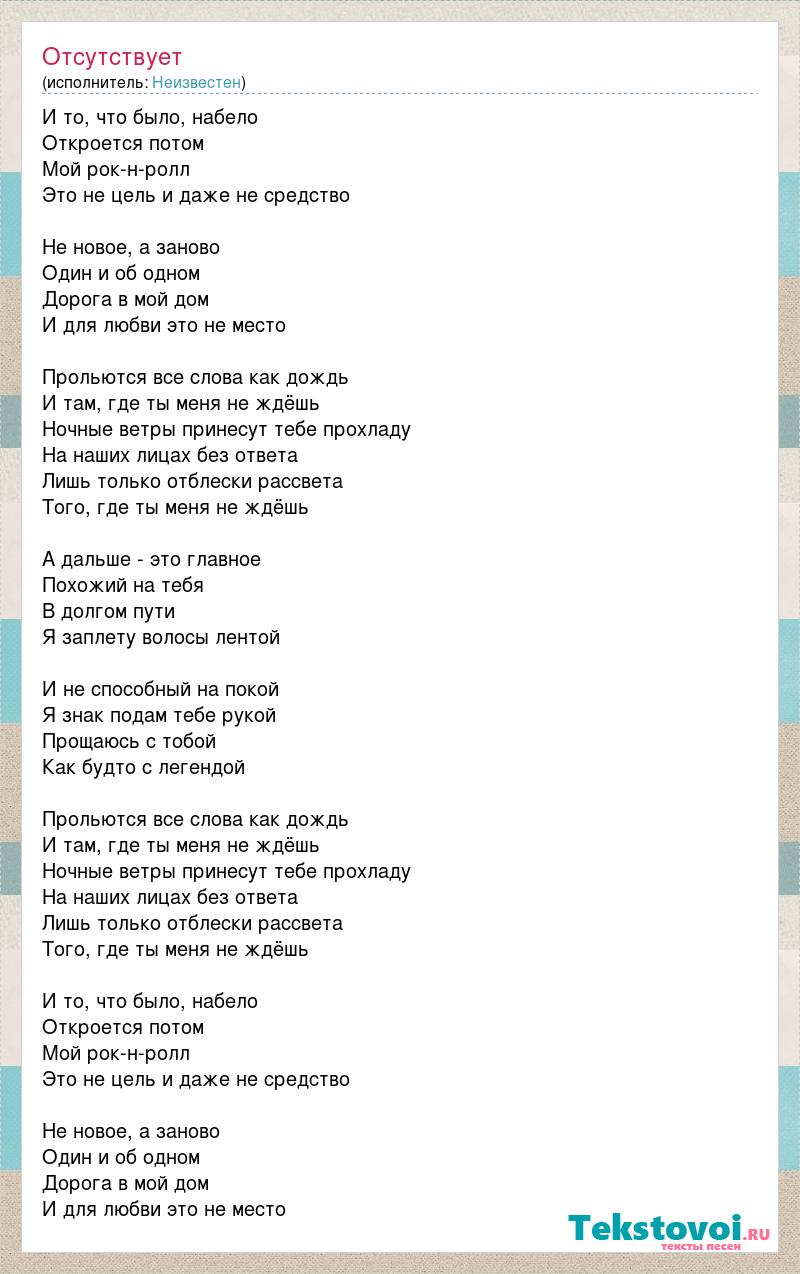 Отсутствует
(исполнитель: Неизвестен)

И то, что было, набело
Откроется потом
Мой рок-н-ролл
Это не цель и даже не средство

Не новое, а заново
Один и об одном
Дорога в мой дом
И для любви это не место

Прольются все слова как дождь
И там, где ты меня не ждёшь
Ночные ветры принесут тебе прохладу
На наших лицах без ответа
Лишь только отблески рассвета
Того, где ты меня не ждёшь

А дальше - это главное
Похожий на тебя
В долгом пути
Я заплету волосы лентой

И не способный на покой
Я знак подам тебе рукой
Прощаюсь с тобой
Как будто с легендой

Прольются все слова как дождь
И там, где ты меня не ждёшь
Ночные ветры принесут тебе прохладу
На наших лицах без ответа
Лишь только отблески рассвета
Того, где ты меня не ждёшь

И то, что было, набело
Откроется потом
Мой рок-н-ролл
Это не цель и даже не средство

Не новое, а заново
Один и об одном
Дорога в мой дом
И для любви это не место

Tekstovoi.ru
тексты песен